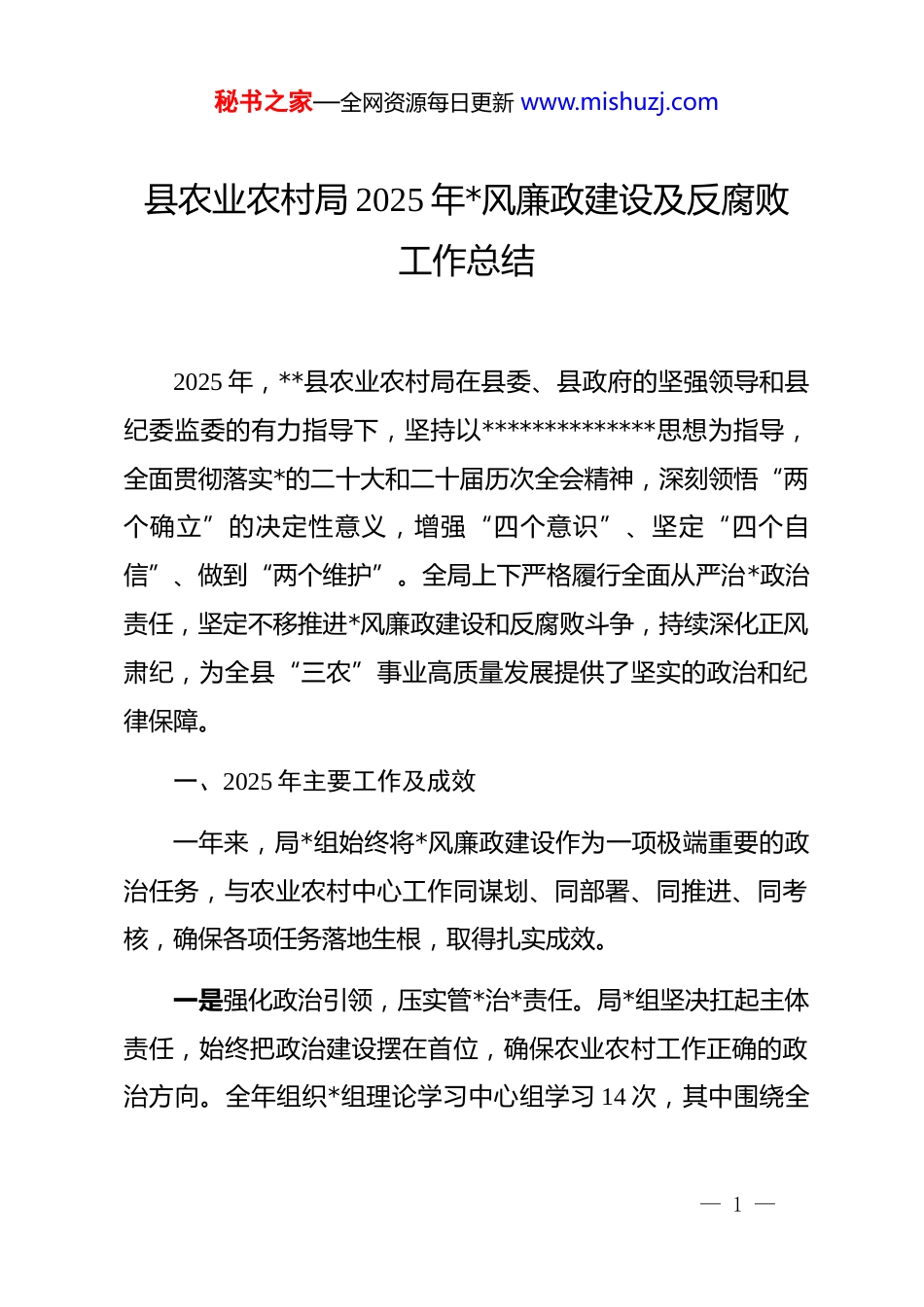 秘书之家—全网资源每日更新 www.mishuzj.com

县农业农村局 2025 年*风廉政建设及反腐败工作总结

2025 年，**县农业农村局在县委、县政府的坚强领导和县纪委监委的有力指导下，坚持以**************思想为指导，全面贯彻落实*的二十大和二十届历次全会精神，深刻领悟“两个确立”的决定性意义，增强“四个意识”、坚定“四个自信”、做到“两个维护”。全局上下严格履行全面从严治*政治责任，坚定不移推进*风廉政建设和反腐败斗争，持续深化正风肃纪，为全县“三农”事业高质量发展提供了坚实的政治和纪律保障。

一、2025 年主要工作及成效

一年来，局*组始终将*风廉政建设作为一项极端重要的政治任务，与农业农村中心工作同谋划、同部署、同推进、同考核，确保各项任务落地生根，取得扎实成效。

一是强化政治引领，压实管*治*责任。局*组坚决扛起主体责任，始终把政治建设摆在首位，确保农业农村工作正确的政治方向。全年组织*组理论学习中心组学习 14 次，其中围绕全

— 1 —